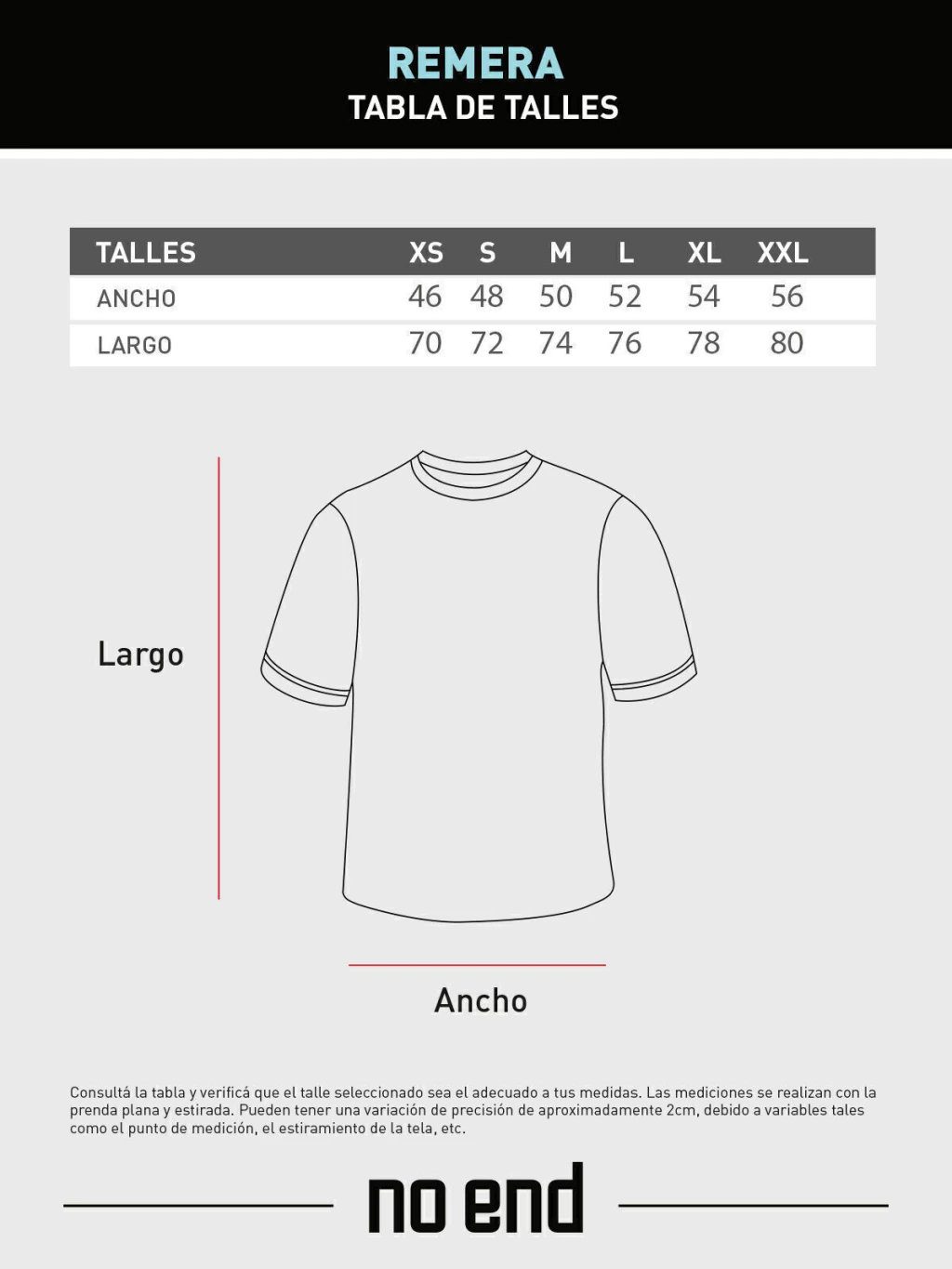 REMERA
TABLA DE TALLES

| TALLES | XS | S | M | L | XL | XXL |
|---|---|---|---|---|---|---|
| ANCHO | 46 | 48 | 50 | 52 | 54 | 56 |
| LARGO | 70 | 72 | 74 | 76 | 78 | 80 |

Largo

Ancho

Consultá la tabla y verificá que el talle seleccionado sea el adecuado a tus medidas. Las mediciones se realizan con la prenda plana y estirada. Pueden tener una variación de precisión de aproximadamente 2cm, debido a variables tales como el punto de medición, el estiramiento de la tela, etc.

no end